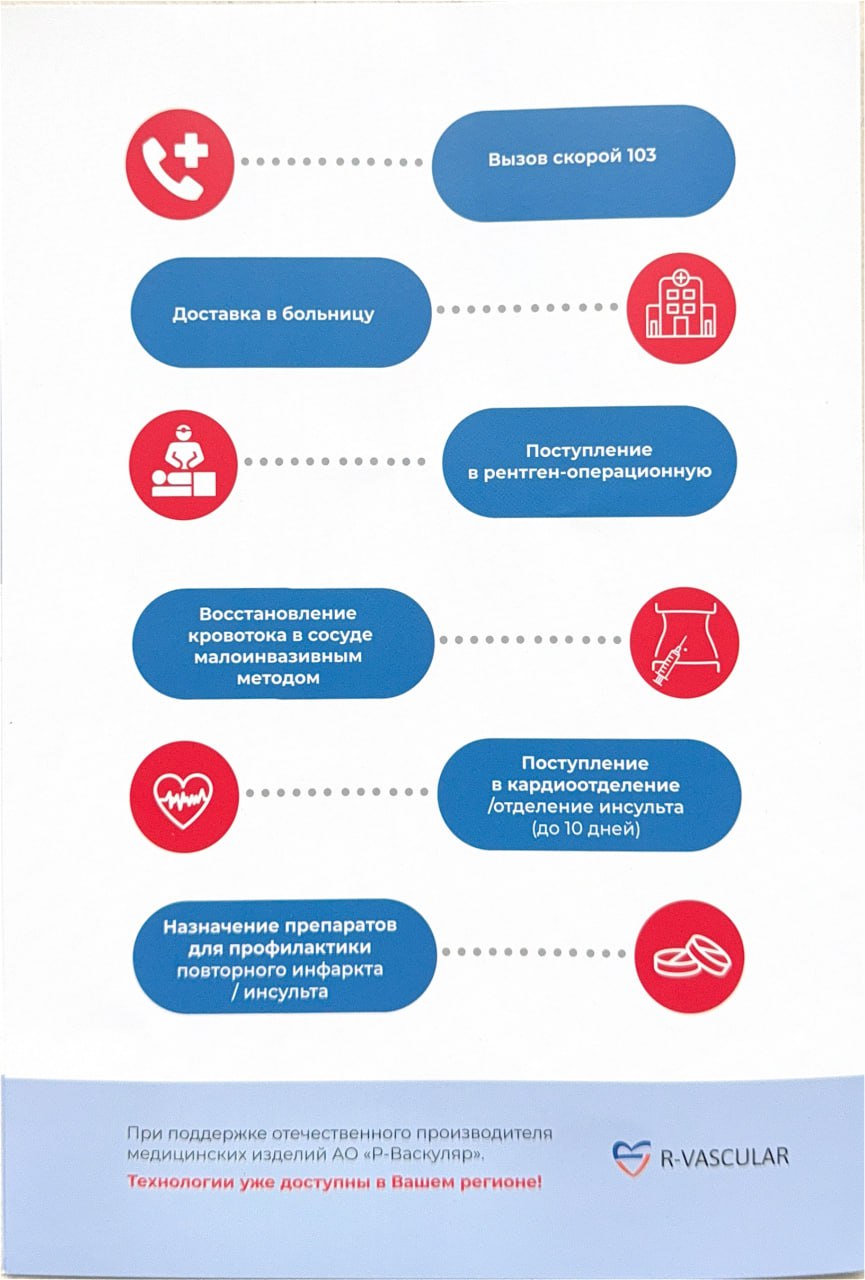 Вызов скорой 103

Доставка в больницу

Поступление в рентген-операционную

Восстановление кровотока в сосуде малоинвазивным методом

Поступление в кардиоотделение /отделение инсульта (до 10 дней)

Назначение препаратов для профилактики повторного инфаркта / инсульта

При поддержке отечественного производителя медицинских изделий АО «Р-Васкуляр».

Технологии уже доступны в Вашем регионе!

R-VASCULAR